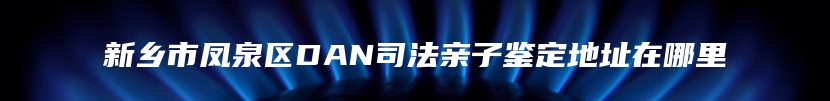 新乡市凤泉区DAN司法亲子鉴定地址在哪里